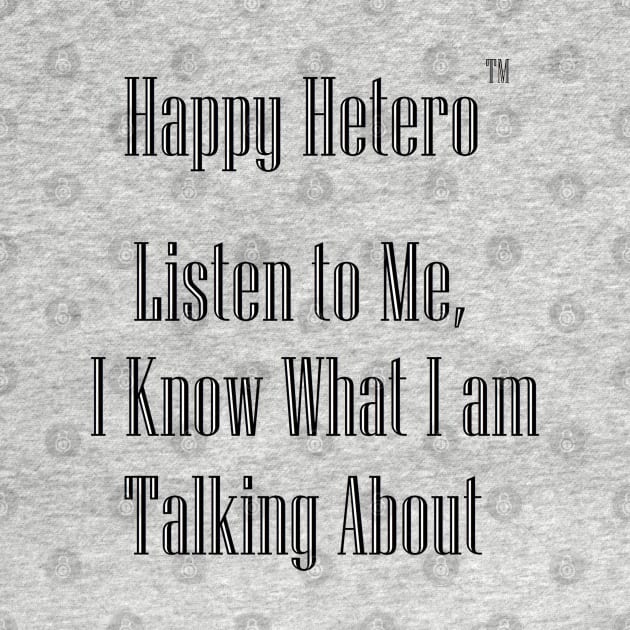 Happy Hetero™

Listen to Me, I Know What I am Talking About